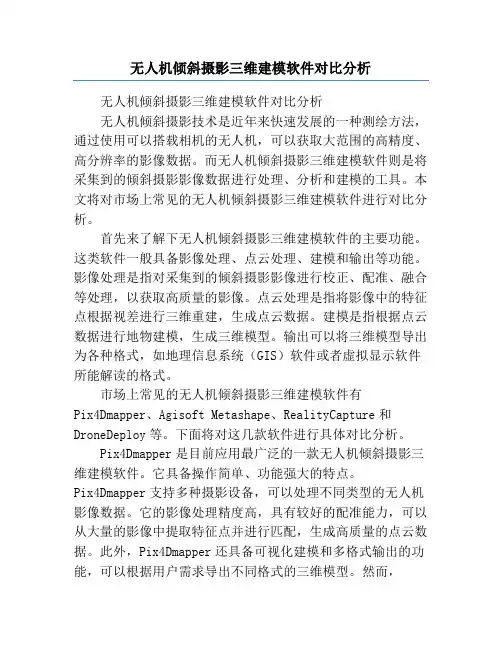 无人机倾斜摄影三维建模软件对比分析

无人机倾斜摄影三维建模软件对比分析

无人机倾斜摄影技术是近年来快速发展的一种测绘方法，通过使用可以搭载相机的无人机，可以获取大范围的高精度、高分辨率的影像数据。而无人机倾斜摄影三维建模软件则是将采集到的倾斜摄影影像数据进行处理、分析和建模的工具。本文将对市场上常见的无人机倾斜摄影三维建模软件进行对比分析。

首先来了解下无人机倾斜摄影三维建模软件的主要功能。这类软件一般具备影像处理、点云处理、建模和输出等功能。影像处理是指对采集到的倾斜摄影影像进行校正、配准、融合等处理，以获取高质量的影像。点云处理是指将影像中的特征点根据视差进行三维重建，生成点云数据。建模是指根据点云数据进行地物建模，生成三维模型。输出可以将三维模型导出为各种格式，如地理信息系统（GIS）软件或者虚拟显示软件所能解读的格式。

市场上常见的无人机倾斜摄影三维建模软件有Pix4Dmapper、Agisoft Metashape、RealityCapture和DroneDeploy等。下面将对这几款软件进行具体对比分析。

Pix4Dmapper是目前应用最广泛的一款无人机倾斜摄影三维建模软件。它具备操作简单、功能强大的特点。Pix4Dmapper支持多种摄影设备，可以处理不同类型的无人机影像数据。它的影像处理精度高，具有较好的配准能力，可以从大量的影像中提取特征点并进行匹配，生成高质量的点云数据。此外，Pix4Dmapper还具备可视化建模和多格式输出的功能，可以根据用户需求导出不同格式的三维模型。然而，